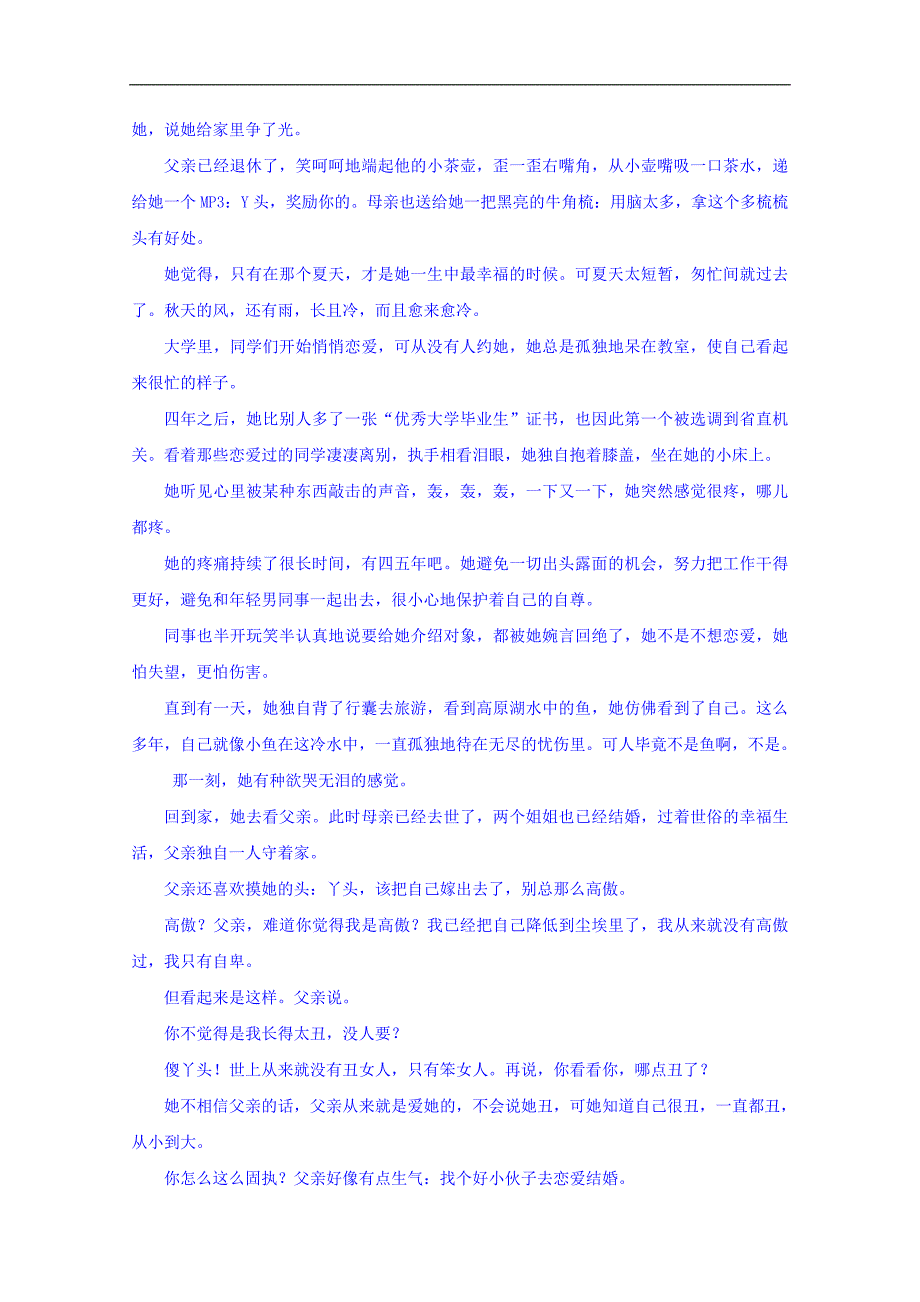 她，说她给家里争了光。

父亲已经退休了，笑呵呵地端起他的小茶壶，歪一歪右嘴角，从小壶嘴吸一口茶水，递给她一个 MP3：Y 头，奖励你的。母亲也送给她一把黑亮的牛角梳：用脑太多，拿这个多梳梳头有好处。

她觉得，只有在那个夏天，才是她一生中最幸福的时候。可夏天太短暂，匆忙间就过去了。秋天的风，还有雨，长且冷，而且愈来愈冷。

大学里，同学们开始悄悄恋爱，可从没有人约她，她总是孤独地呆在教室，使自己看起来很忙的样子。

四年之后，她比别人多了一张“优秀大学毕业生”证书，也因此第一个被选调到省直机关。看着那些恋爱过的同学凄凄离别，执手相看泪眼，她独自抱着膝盖，坐在她的小床上。

她听见心里被某种东西敲击的声音，轰，轰，轰，一下又一下，她突然感觉很疼，哪儿都疼。

她的疼痛持续了很长时间，有四五年吧。她避免一切出头露面的机会，努力把工作干得更好，避免和年轻男同事一起出去，很小心地保护着自己的自尊。

同事也半开玩笑半认真地说要给她介绍对象，都被她婉言回绝了，她不是不想恋爱，她怕失望，更怕伤害。

直到有一天，她独自背了行囊去旅游，看到高原湖水中的鱼，她仿佛看到了自己。这么多年，自己就像小鱼在这冷水中，一直孤独地待在无尽的忧伤里。可人毕竟不是鱼啊，不是。

那一刻，她有种欲哭无泪的感觉。

回到家，她去看父亲。此时母亲已经去世了，两个姐姐也已经结婚，过着世俗的幸福生活，父亲独自一人守着家。

父亲还喜欢摸她的头：丫头，该把自己嫁出去了，别总那么高傲。

高傲？父亲，难道你觉得我是高傲？我已经把自己降低到尘埃里了，我从来就没有高傲过，我只有自卑。

但看起来是这样。父亲说。

你不觉得是我长得太丑，没人要？

傻丫头！世上从来就没有丑女人，只有笨女人。再说，你看看你，哪点丑了？

她不相信父亲的话，父亲从来就是爱她的，不会说她丑，可她知道自己很丑，一直都丑，从小到大。

你怎么这么固执？父亲好像有点生气：找个好小伙子去恋爱结婚。